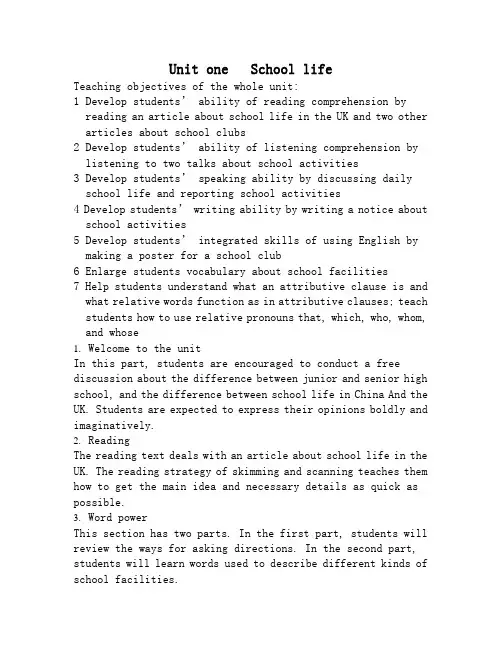 Unit one School life

Teaching objectives of the whole unit:

1 Develop students' ability of reading comprehension by reading an article about school life in the UK and two other articles about school clubs

2 Develop students' ability of listening comprehension by listening to two talks about school activities

3 Develop students' speaking ability by discussing daily school life and reporting school activities

4 Develop students' writing ability by writing a notice about school activities

5 Develop students' integrated skills of using English by making a poster for a school club

6 Enlarge students vocabulary about school facilities

7 Help students understand what an attributive clause is and what relative words function as in attributive clauses; teach students how to use relative pronouns that, which, who, whom, and whose

1. Welcome to the unit

In this part, students are encouraged to conduct a free discussion about the difference between junior and senior high school, and the difference between school life in China And the UK. Students are expected to express their opinions boldly and imaginatively.

2. Reading

The reading text deals with an article about school life in the UK. The reading strategy of skimming and scanning teaches them how to get the main idea and necessary details as quick as possible.

3. Word power

This section has two parts. In the first part, students will review the ways for asking directions. In the second part, students will learn words used to describe different kinds of school facilities.